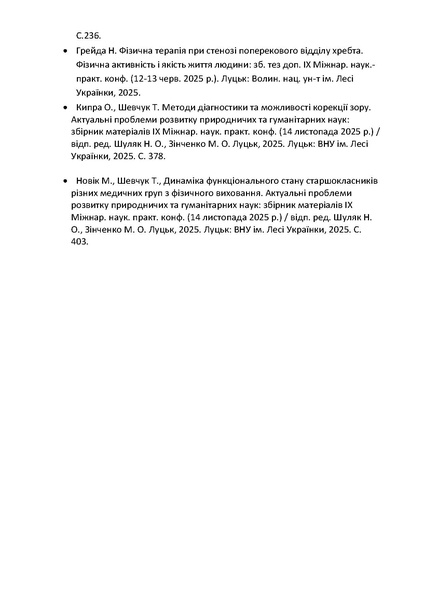 С.236.

• Грейда Н. Фізична терапія при стенозі поперекового відділу хребта. Фізична активність і якість життя людини: зб. тез доп. IX Міжнар. наук.-практ. конф. (12-13 черв. 2025 р.). Луцьк: Волин. нац. ун-т ім. Лесі Українки, 2025.

• Кипра О., Шевчук Т. Методи діагностики та можливості корекції зору. Актуальні проблеми розвитку природничих та гуманітарних наук: збірник матеріалів IX Міжнар. наук. практ. конф. (14 листопада 2025 р.) / відп. ред. Шуляк Н. О., Зінченко М. О. Луцьк, 2025. Луцьк: ВНУ ім. Лесі Українки, 2025. С. 378.

• Новік М., Шевчук Т., Динаміка функціонального стану старшокласників різних медичних груп з фізичного виховання. Актуальні проблеми розвитку природничих та гуманітарних наук: збірник матеріалів IX Міжнар. наук. практ. конф. (14 листопада 2025 р.) / відп. ред. Шуляк Н. О., Зінченко М. О. Луцьк, 2025. Луцьк: ВНУ ім. Лесі Українки, 2025. С. 403.